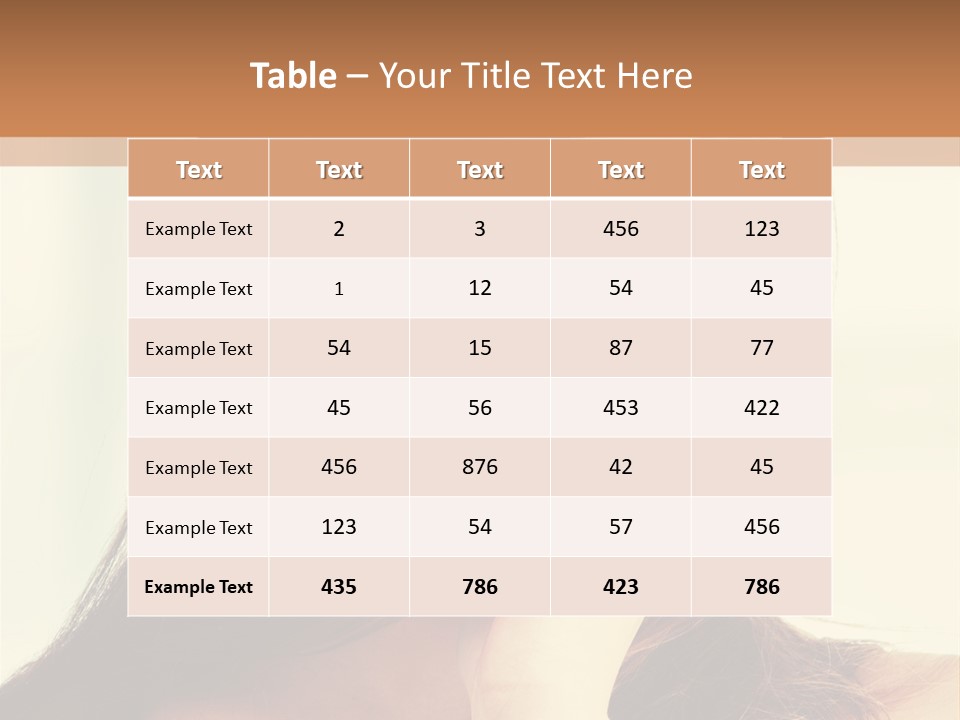 Table – Your Title Text Here

| Text | Text | Text | Text | Text |
|---|---|---|---|---|
| Example Text | 2 | 3 | 456 | 123 |
| Example Text | 1 | 12 | 54 | 45 |
| Example Text | 54 | 15 | 87 | 77 |
| Example Text | 45 | 56 | 453 | 422 |
| Example Text | 456 | 876 | 42 | 45 |
| Example Text | 123 | 54 | 57 | 456 |
| Example Text | 435 | 786 | 423 | 786 |